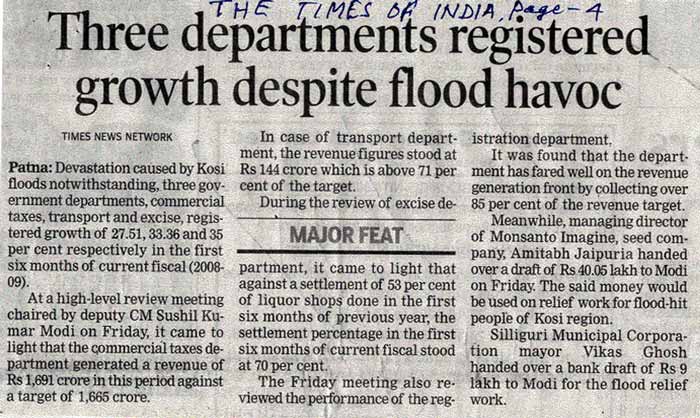 THE TIMES OF INDIA, Page-4

Three departments registered growth despite flood havoc

TIMES NEWS NETWORK

Patna: Devastation caused by Kosi floods notwithstanding, three government departments, commercial taxes, transport and excise, registered growth of 27.51, 33.36 and 35 per cent respectively in the first six months of current fiscal (2008-09).

At a high-level review meeting chaired by deputy CM Sushil Kumar Modi on Friday, it came to light that the commercial taxes department generated a revenue of Rs 1,691 crore in this period against a target of 1,665 crore.

In case of transport department, the revenue figures stood at Rs 144 crore which is above 71 per cent of the target.

During the review of excise de-

MAJOR FEAT

partment, it came to light that against a settlement of 53 per cent of liquor shops done in the first six months of previous year, the settlement percentage in the first six months of current fiscal stood at 70 per cent.

The Friday meeting also reviewed the performance of the registration department.

It was found that the department has fared well on the revenue generation front by collecting over 85 per cent of the revenue target.

Meanwhile, managing director of Monsanto Imagine, seed company, Amitabh Jaipuria handed over a draft of Rs 40.05 lakh to Modi on Friday. The said money would be used on relief work for flood-hit people of Kosi region.

Silliguri Municipal Corporation mayor Vikas Ghosh handed over a bank draft of Rs 9 lakh to Modi for the flood relief work.